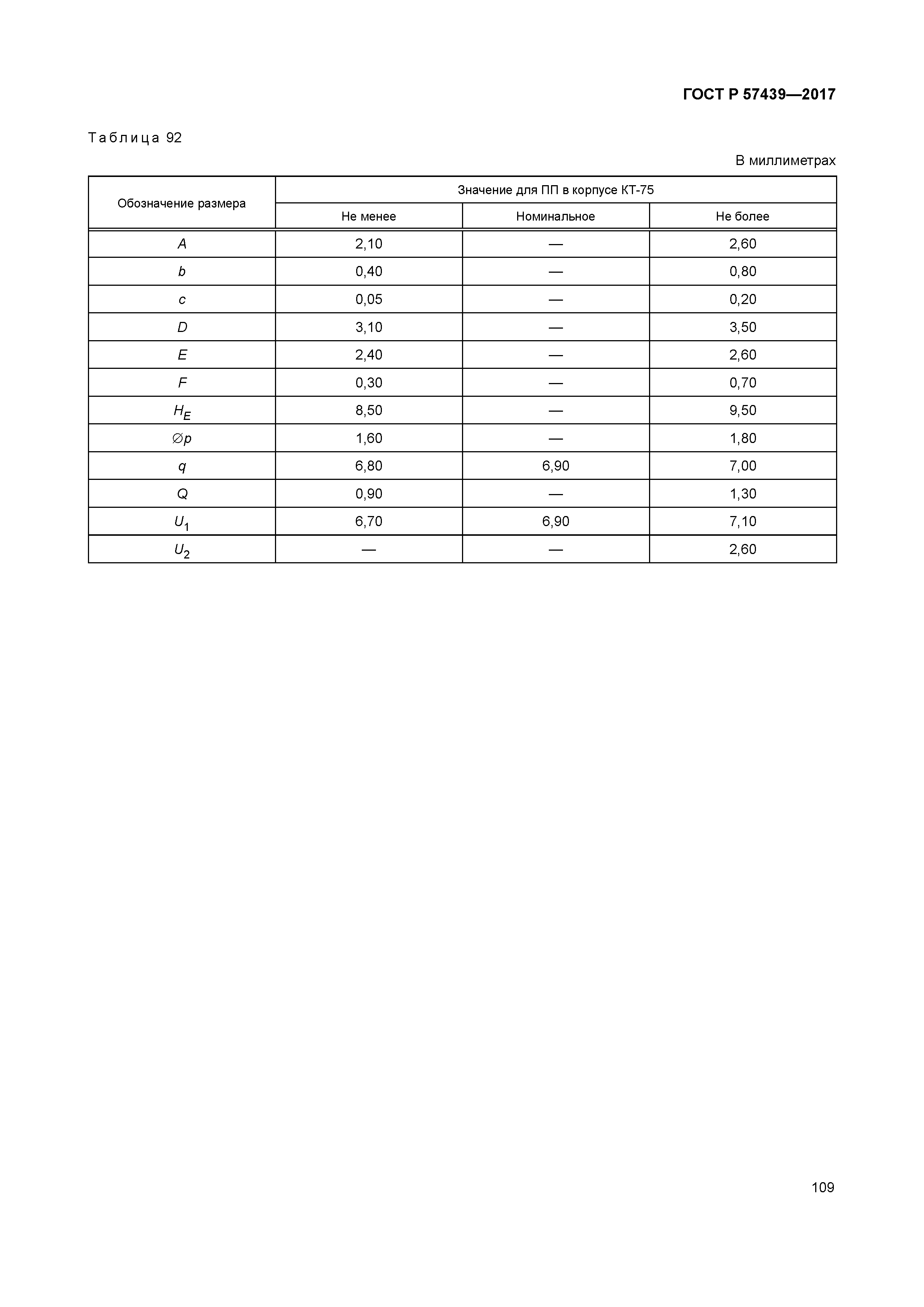 ГОСТ Р 57439—2017

Таблица 92

В миллиметрах

| Обозначение размера | Значение для ПП в корпусе КТ-75 | | |
|---|---|---|---|
| | Не менее | Номинальное | Не более |
| $A$ | 2,10 | — | 2,60 |
| $b$ | 0,40 | — | 0,80 |
| $c$ | 0,05 | — | 0,20 |
| $D$ | 3,10 | — | 3,50 |
| $E$ | 2,40 | — | 2,60 |
| $F$ | 0,30 | — | 0,70 |
| $H_E$ | 8,50 | — | 9,50 |
| $\varnothing p$ | 1,60 | — | 1,80 |
| $q$ | 6,80 | 6,90 | 7,00 |
| $Q$ | 0,90 | — | 1,30 |
| $U_1$ | 6,70 | 6,90 | 7,10 |
| $U_2$ | — | — | 2,60 |

109